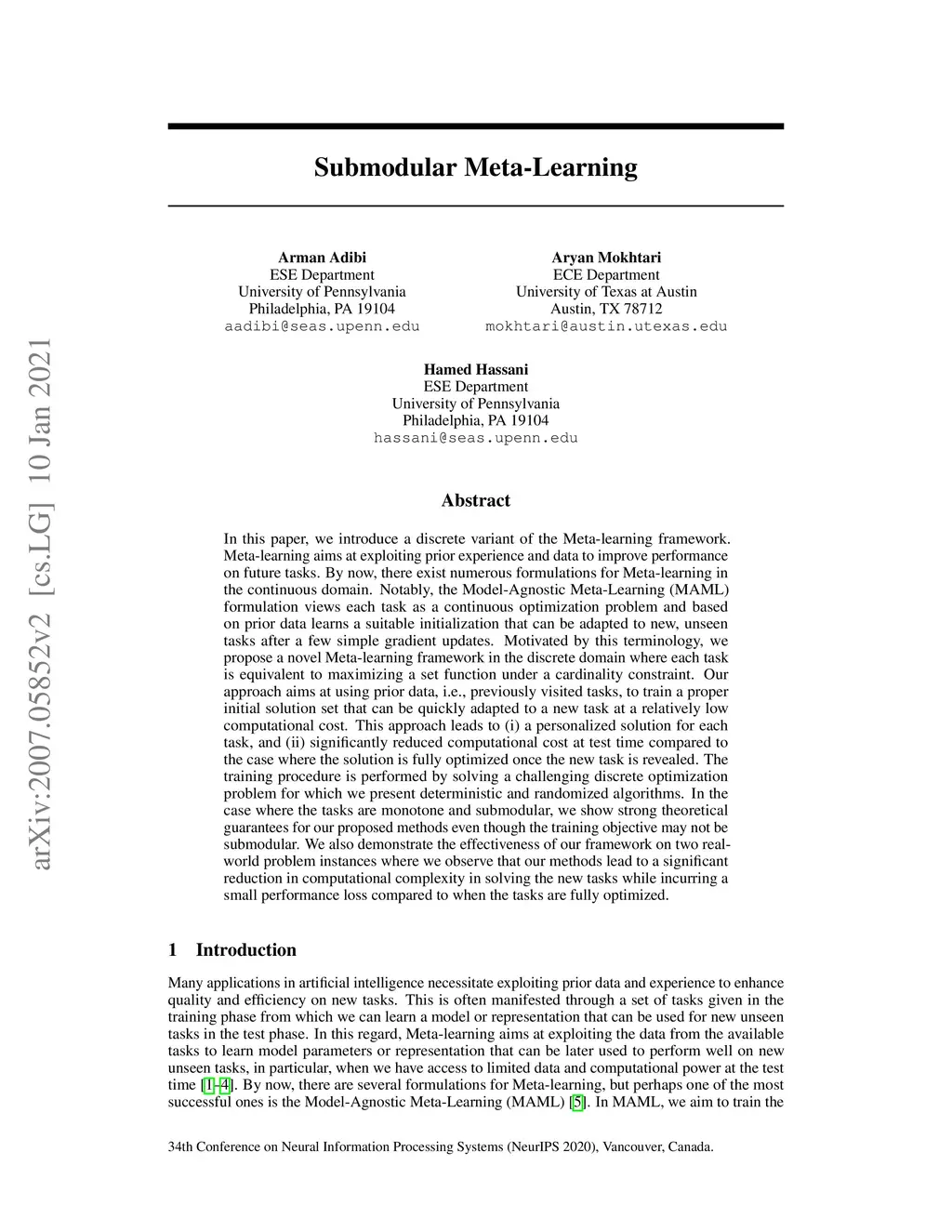 arXiv:2007.05852v2 [cs.LG] 10 Jan 2021

Submodular Meta-Learning

Arman Adibi
ESE Department
University of Pennsylvania
Philadelphia, PA 19104
aadibi@seas.upenn.edu

Aryan Mokhtari
ECE Department
University of Texas at Austin
Austin, TX 78712
mokhtari@austin.utexas.edu

Hamed Hassani
ESE Department
University of Pennsylvania
Philadelphia, PA 19104
hassani@seas.upenn.edu

Abstract

In this paper, we introduce a discrete variant of the Meta-learning framework. Meta-learning aims at exploiting prior experience and data to improve performance on future tasks. By now, there exist numerous formulations for Meta-learning in the continuous domain. Notably, the Model-Agnostic Meta-Learning (MAML) formulation views each task as a continuous optimization problem and based on prior data learns a suitable initialization that can be adapted to new, unseen tasks after a few simple gradient updates. Motivated by this terminology, we propose a novel Meta-learning framework in the discrete domain where each task is equivalent to maximizing a set function under a cardinality constraint. Our approach aims at using prior data, i.e., previously visited tasks, to train a proper initial solution set that can be quickly adapted to a new task at a relatively low computational cost. This approach leads to (i) a personalized solution for each task, and (ii) significantly reduced computational cost at test time compared to the case where the solution is fully optimized once the new task is revealed. The training procedure is performed by solving a challenging discrete optimization problem for which we present deterministic and randomized algorithms. In the case where the tasks are monotone and submodular, we show strong theoretical guarantees for our proposed methods even though the training objective may not be submodular. We also demonstrate the effectiveness of our framework on two real-world problem instances where we observe that our methods lead to a significant reduction in computational complexity in solving the new tasks while incurring a small performance loss compared to when the tasks are fully optimized.

1 Introduction

Many applications in artificial intelligence necessitate exploiting prior data and experience to enhance quality and efficiency on new tasks. This is often manifested through a set of tasks given in the training phase from which we can learn a model or representation that can be used for new unseen tasks in the test phase. In this regard, Meta-learning aims at exploiting the data from the available tasks to learn model parameters or representation that can be later used to perform well on new unseen tasks, in particular, when we have access to limited data and computational power at the test time [1–4]. By now, there are several formulations for Meta-learning, but perhaps one of the most successful ones is the Model-Agnostic Meta-Learning (MAML) [5]. In MAML, we aim to train the

34th Conference on Neural Information Processing Systems (NeurIPS 2020), Vancouver, Canada.